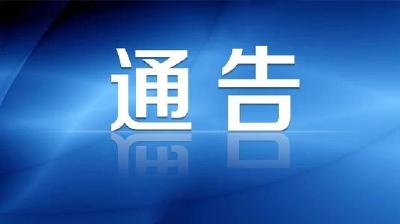 通告